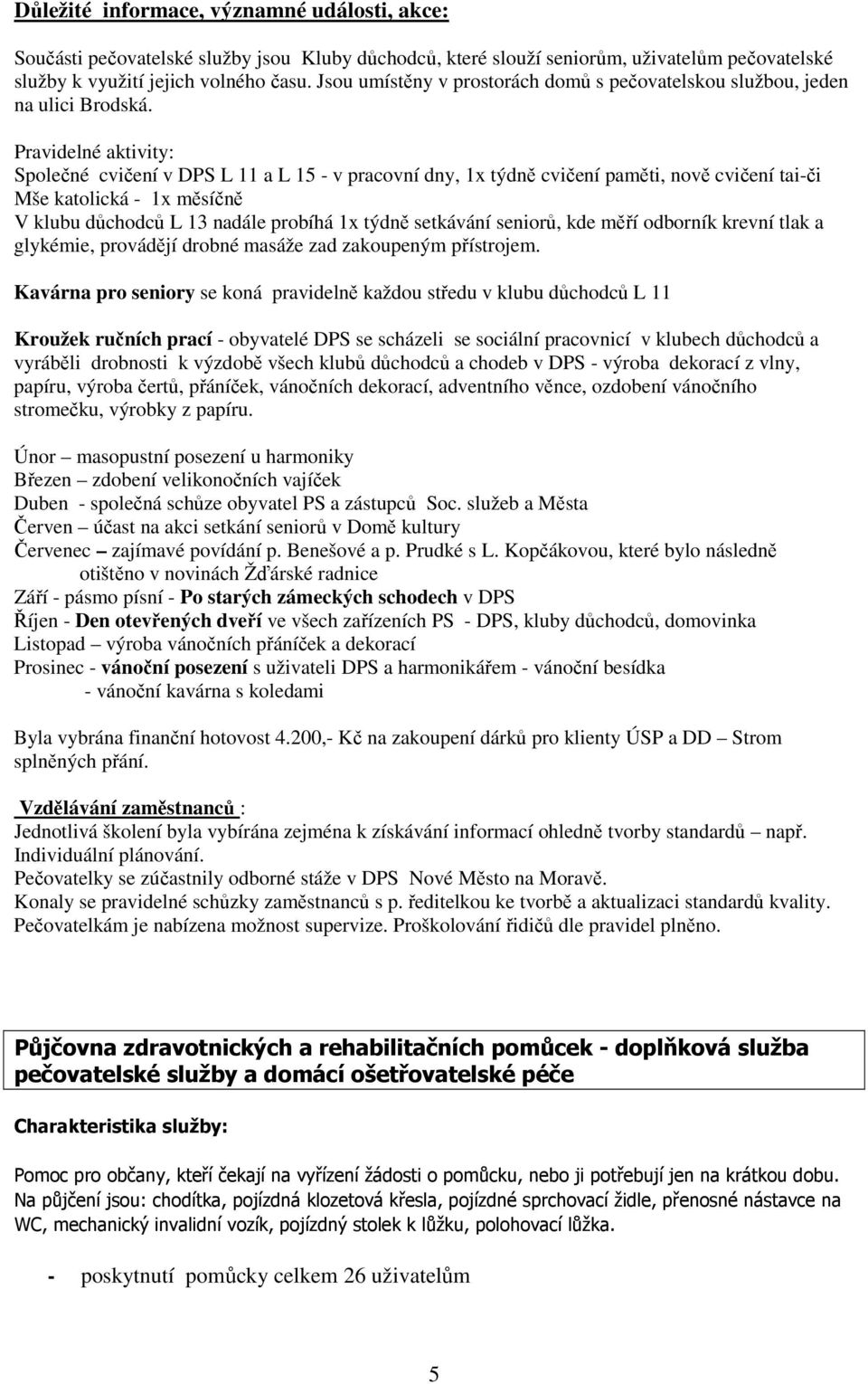 Důležité informace, významné události, akce:

Součásti pečovatelské služby jsou Kluby důchodců, které slouží seniorům, uživatelům pečovatelské služby k využití jejich volného času. Jsou umístěny v prostorách domů s pečovatelskou službou, jeden na ulici Brodská.

Pravidelné aktivity:
Společné cvičení v DPS L 11 a L 15 - v pracovní dny, 1x týdně cvičení paměti, nově cvičení tai-či
Mše katolická - 1x měsíčně
V klubu důchodců L 13 nadále probíhá 1x týdně setkávání seniorů, kde měří odborník krevní tlak a glykémie, provádějí drobné masáže zad zakoupeným přístrojem.

Kavárna pro seniory se koná pravidelně každou středu v klubu důchodců L 11

Kroužek ručních prací - obyvatelé DPS se scházeli se sociální pracovnicí v klubech důchodců a vyráběli drobnosti k výzdobě všech klubů důchodců a chodeb v DPS - výroba dekorací z vlny, papíru, výroba čertů, přáníček, vánočních dekorací, adventního věnce, ozdobení vánočního stromečku, výrobky z papíru.

Únor – masopustní posezení u harmoniky
Březen – zdobení velikonočních vajíček
Duben - společná schůze obyvatel PS a zástupců Soc. služeb a Města
Červen – účast na akci setkání seniorů v Domě kultury
Červenec – zajímavé povídání p. Benešové a p. Prudké s L. Kopčákovou, které bylo následně otištěno v novinách Žďárské radnice
Září - pásmo písní - Po starých zámeckých schodech v DPS
Říjen - Den otevřených dveří ve všech zařízeních PS - DPS, kluby důchodců, domovinka
Listopad – výroba vánočních přáníček a dekorací
Prosinec - vánoční posezení s uživateli DPS a harmonikářem - vánoční besídka
- vánoční kavárna s koledami

Byla vybrána finanční hotovost 4.200,- Kč na zakoupení dárků pro klienty ÚSP a DD – Strom splněných přání.

Vzdělávání zaměstnanců :
Jednotlivá školení byla vybírána zejména k získávání informací ohledně tvorby standardů – např. Individuální plánování.
Pečovatelky se zúčastnily odborné stáže v DPS Nové Město na Moravě.
Konaly se pravidelné schůzky zaměstnanců s p. ředitelkou ke tvorbě a aktualizaci standardů kvality.
Pečovatelkám je nabízena možnost supervize. Proškolování řidičů dle pravidel plněno.

Půjčovna zdravotnických a rehabilitačních pomůcek - doplňková služba pečovatelské služby a domácí ošetřovatelské péče

Charakteristika služby:

Pomoc pro občany, kteří čekají na vyřízení žádosti o pomůcku, nebo ji potřebují jen na krátkou dobu. Na půjčení jsou: chodítka, pojízdná klozetová křesla, pojízdné sprchovací židle, přenosné nástavce na WC, mechanický invalidní vozík, pojízdný stolek k lůžku, polohovací lůžka.

- poskytnutí pomůcky celkem 26 uživatelům

5